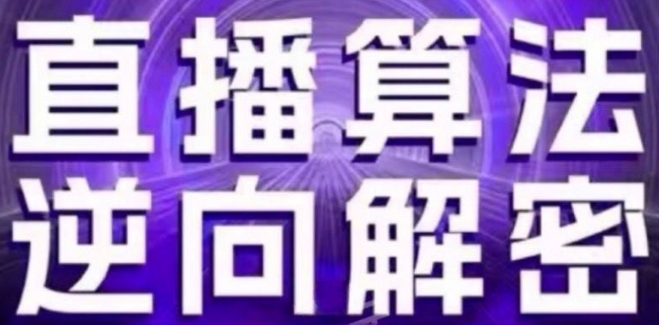 直播算法
逆向解密